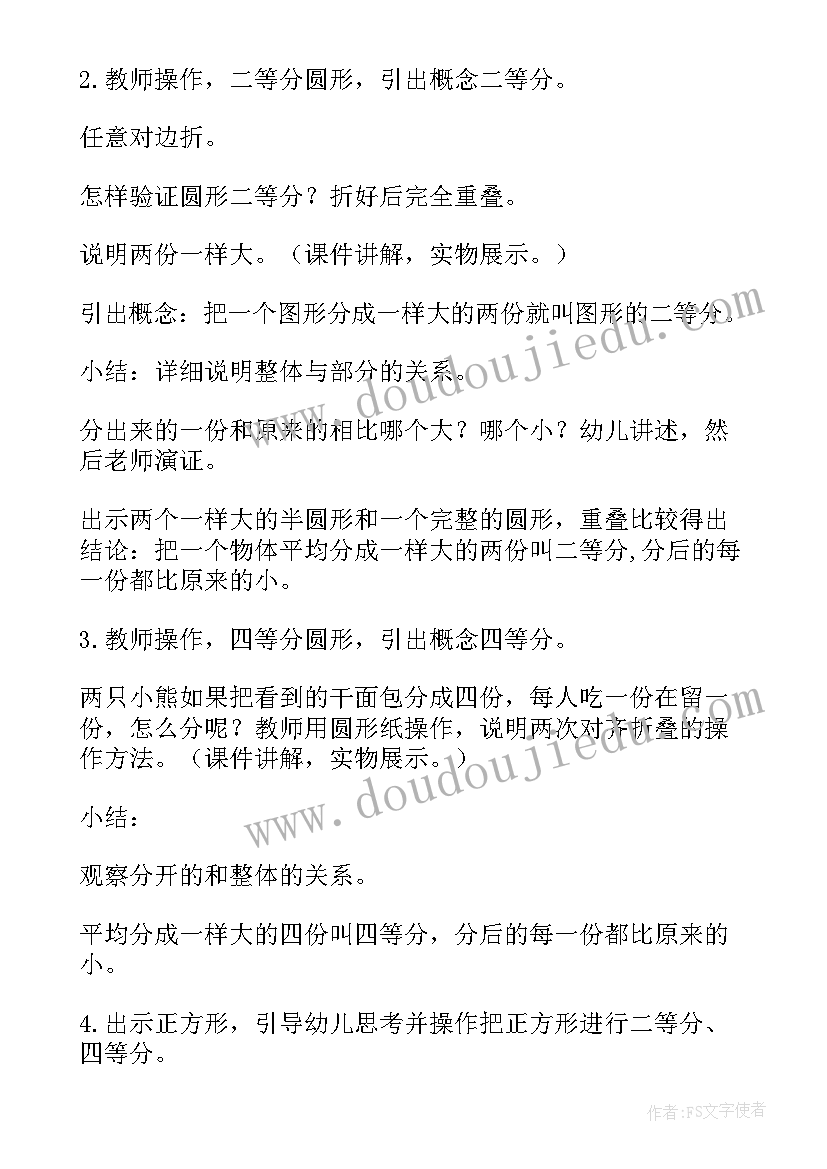 2.教师操作，二等分圆形，引出概念二等分。

任意对边折。

怎样验证圆形二等分？折好后完全重叠。

说明两份一样大。（课件讲解，实物展示。）

引出概念：把一个图形分成一样大的两份就叫图形的二等分。

小结：详细说明整体与部分的关系。

分出来的一份和原来的相比哪个大？哪个小？幼儿讲述，然后老师演证。

出示两个一样大的半圆形和一个完整的圆形，重叠比较得出结论：把一个物体平均分成一样大的两份叫二等分,分后的每一份都比原来的小。

3.教师操作，四等分圆形，引出概念四等分。

两只小熊如果把看到的干面包分成四份，每人吃一份在留一份，怎么分呢？教师用圆形纸操作，说明两次对齐折叠的操作方法。（课件讲解，实物展示。）

小结：

观察分开的和整体的关系。

平均分成一样大的四份叫四等分，分后的每一份都比原来的小。

4.出示正方形，引导幼儿思考并操作把正方形进行二等分、四等分。

www.doudoujiedu.com

www.doudoujiedu.com

作者：FS文字使者